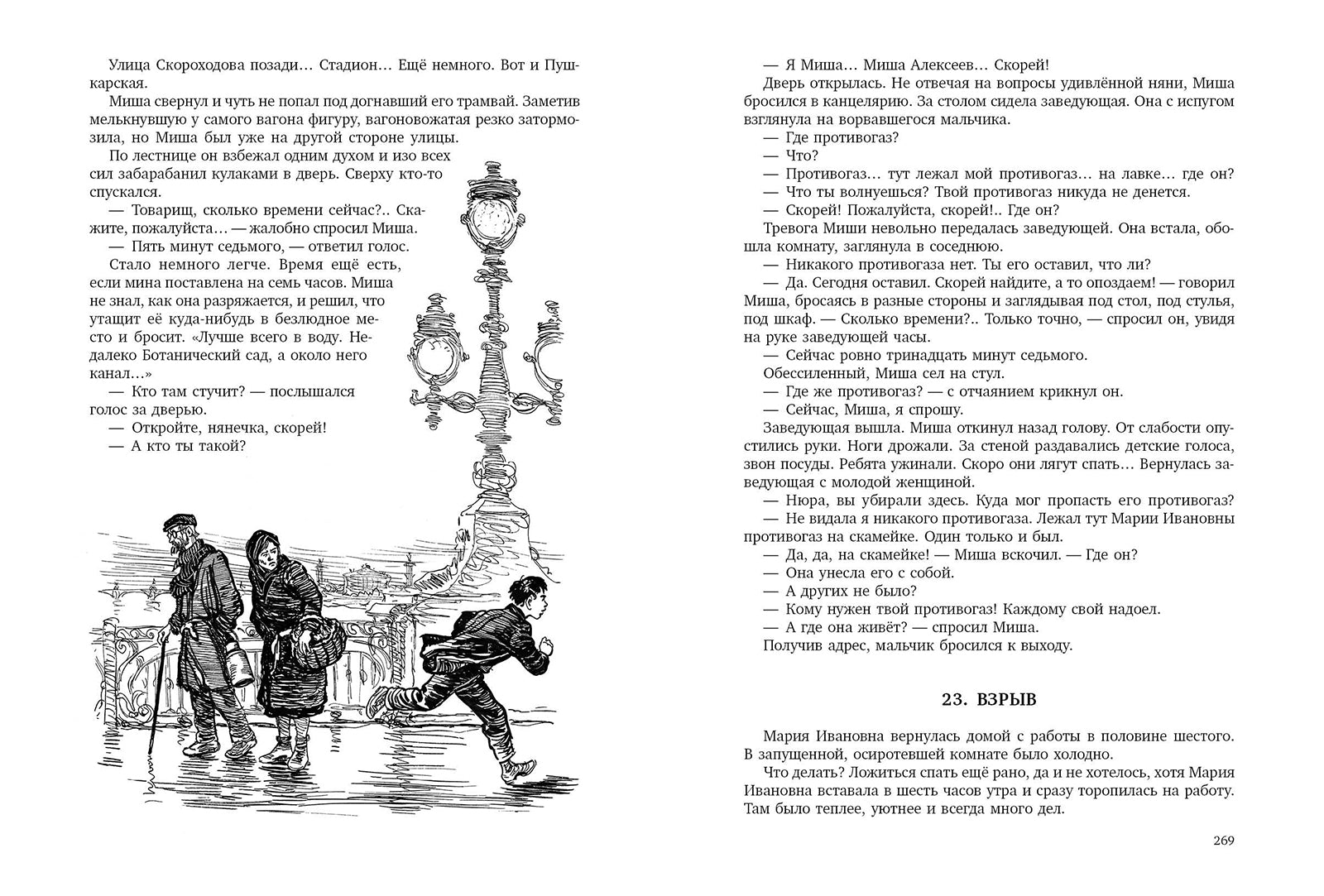 Улица Скороходова позади… Стадион… Ещё немного. Вот и Пушкарская.

Миша свернул и чуть не попал под догнавший его трамвай. Заметив мелькнувшую у самого вагона фигуру, вагоновожатая резко затормозила, но Миша был уже на другой стороне улицы.

По лестнице он взбежал одним духом и изо всех сил забарабанил кулаками в дверь. Сверху кто-то спускался.

— Товарищ, сколько времени сейчас?.. Скажите, пожалуйста… — жалобно спросил Миша.

— Пять минут седьмого, — ответил голос.

Стало немного легче. Время ещё есть, если мина поставлена на семь часов. Миша не знал, как она разряжается, и решил, что утащит её куда-нибудь в безлюдное место и бросит. «Лучше всего в воду. Недалеко Ботанический сад, а около него канал…»

— Кто там стучит? — послышался голос за дверью.

— Откройте, нянечка, скорей!

— А кто ты такой?

— Я Миша… Миша Алексеев… Скорей!

Дверь открылась. Не отвечая на вопросы удивлённой няни, Миша бросился в канцелярию. За столом сидела заведующая. Она с испугом взглянула на ворвавшегося мальчика.

— Где противогаз?

— Что?

— Противогаз… тут лежал мой противогаз… на лавке… где он?

— Что ты волнуешься? Твой противогаз никуда не денется.

— Скорей! Пожалуйста, скорей!.. Где он?

Тревога Миши невольно передалась заведующей. Она встала, обошла комнату, заглянула в соседнюю.

— Никакого противогаза нет. Ты его оставил, что ли?

— Да. Сегодня оставил. Скорей найдите, а то опоздаем! — говорил Миша, бросаясь в разные стороны и заглядывая под стол, под стулья, под шкаф. — Сколько времени?.. Только точно, — спросил он, увидя на руке заведующей часы.

— Сейчас ровно тринадцать минут седьмого.

Обессиленный, Миша сел на стул.

— Где же противогаз? — с отчаянием крикнул он.

— Сейчас, Миша, я спрошу.

Заведующая вышла. Миша откинул назад голову. От слабости опустились руки. Ноги дрожали. За стеной раздавались детские голоса, звон посуды. Ребята ужинали. Скоро они лягут спать… Вернулась заведующая с молодой женщиной.

— Нюра, вы убирали здесь. Куда мог пропасть его противогаз?

— Не видала я никакого противогаза. Лежал тут Марии Ивановны противогаз на скамейке. Один только и был.

— Да, да, на скамейке! — Миша вскочил. — Где он?

— Она унесла его с собой.

— А других не было?

— Кому нужен твой противогаз! Каждому свой надоел.

— А где она живёт? — спросил Миша.

Получив адрес, мальчик бросился к выходу.

23. ВЗРЫВ

Мария Ивановна вернулась домой с работы в половине шестого. В запущенной, осиротевшей комнате было холодно.

Что делать? Ложиться спать ещё рано, да и не хотелось, хотя Мария Ивановна вставала в шесть часов утра и сразу торопилась на работу. Там было теплее, уютнее и всегда много дел.

269